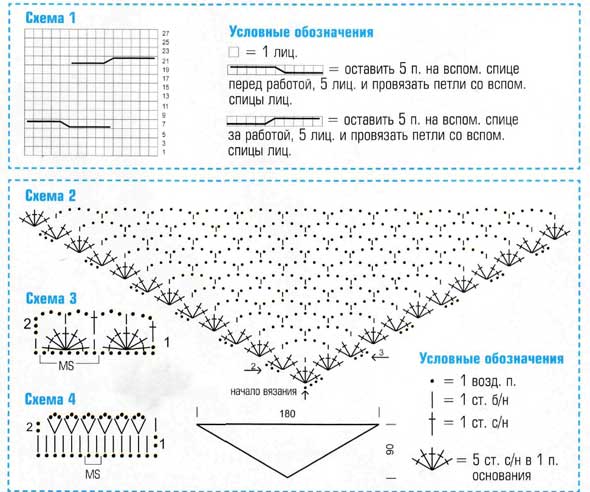 Схема 1

27
25
23
21
19
17
15
13
11
9
7
5
3
1

Условные обозначения

= 1 лиц.

= оставить 5 п. на вспом. спице перед работой, 5 лиц. и провязать петли со вспом. спицы лиц.

= оставить 5 п. на вспом. спице за работой, 5 лиц. и провязать петли со вспом. спицы лиц.

Схема 2

2
3
начало вязания

Схема 3

2
1
MS

Схема 4

2
1
MS

180
90

Условные обозначения

= 1 возд. п.

= 1 ст. б/н

= 1 ст. с/н

= 5 ст. с/н в 1 п. основания